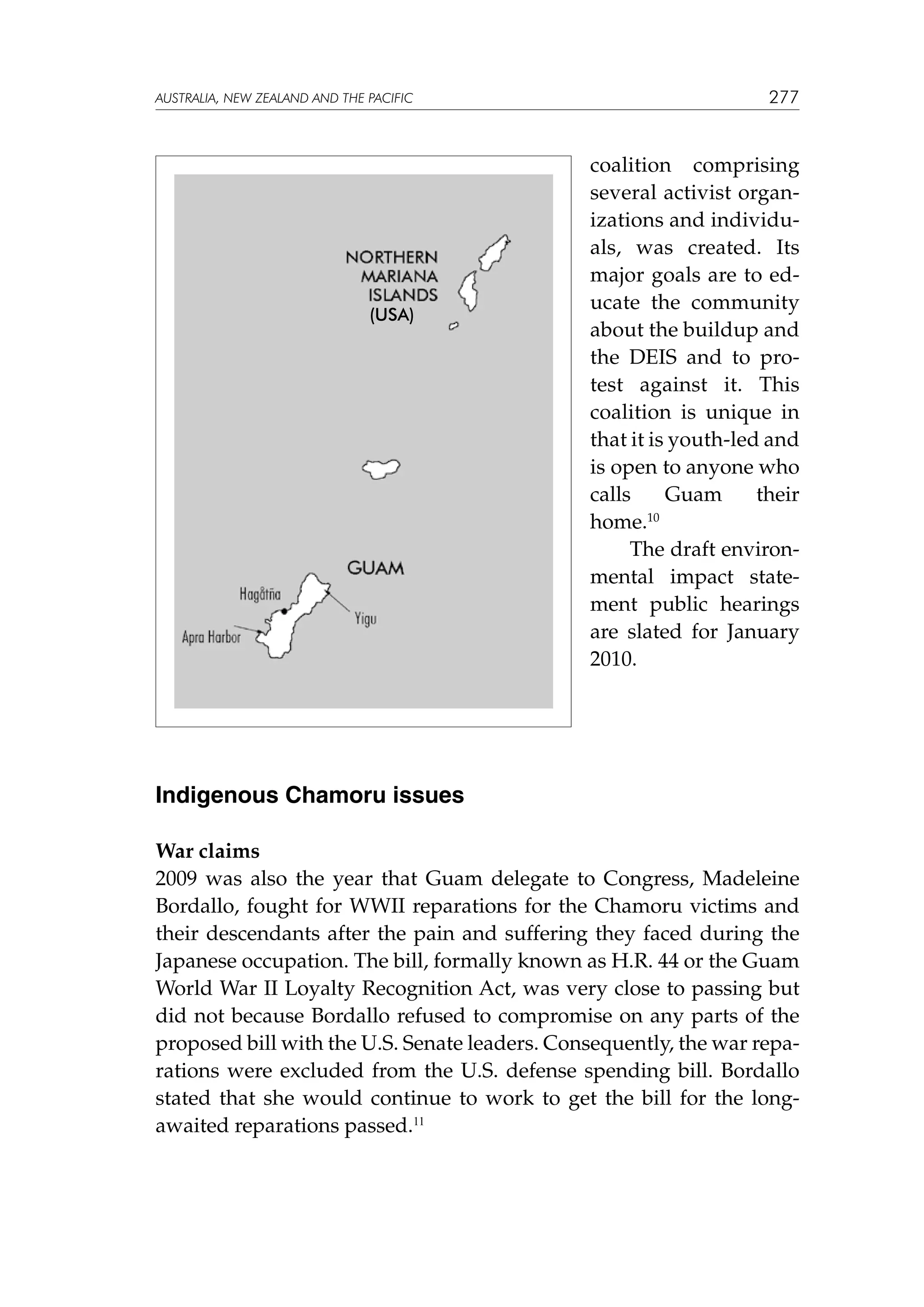 AUSTRALIA, NEW ZEALAND AND THE PACIFIC 277

NORTHERN MARIANA ISLANDS (USA)

GUAM

Hagåtña

Yigu

Apra Harbor

coalition comprising several activist organizations and individuals, was created. Its major goals are to educate the community about the buildup and the DEIS and to protest against it. This coalition is unique in that it is youth-led and is open to anyone who calls Guam their home.$^{10}$

The draft environmental impact statement public hearings are slated for January 2010.

Indigenous Chamoru issues

War claims
2009 was also the year that Guam delegate to Congress, Madeleine Bordallo, fought for WWII reparations for the Chamoru victims and their descendants after the pain and suffering they faced during the Japanese occupation. The bill, formally known as H.R. 44 or the Guam World War II Loyalty Recognition Act, was very close to passing but did not because Bordallo refused to compromise on any parts of the proposed bill with the U.S. Senate leaders. Consequently, the war reparations were excluded from the U.S. defense spending bill. Bordallo stated that she would continue to work to get the bill for the long-awaited reparations passed.$^{11}$